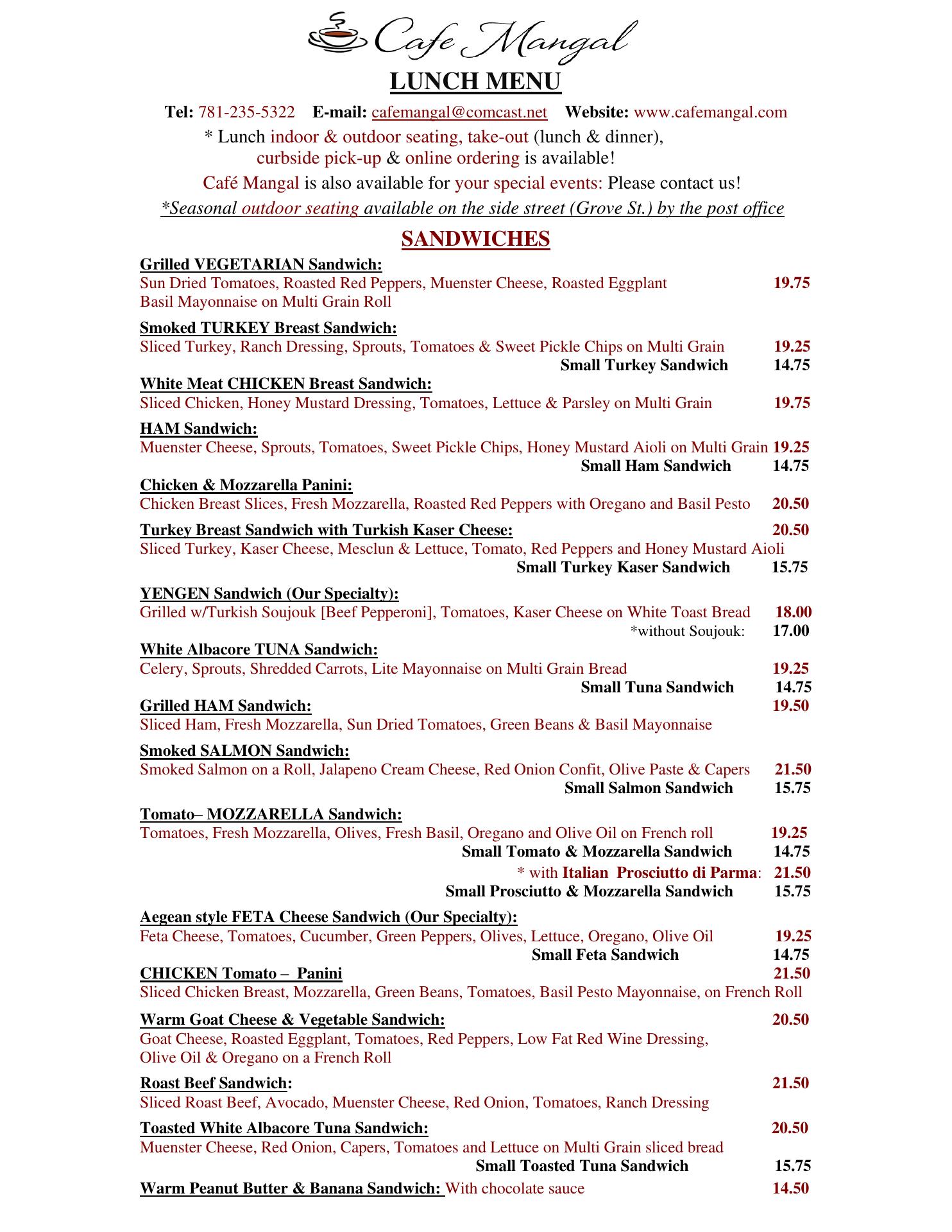 Cafe Mangal

LUNCH MENU

Tel: 781-235-5322 E-mail: cafemangal@comcast.net Website: www.cafemangal.com

* Lunch indoor & outdoor seating, take-out (lunch & dinner), curbside pick-up & online ordering is available!

Café Mangal is also available for your special events: Please contact us!

*Seasonal outdoor seating available on the side street (Grove St.) by the post office

SANDWICHES

Grilled VEGETARIAN Sandwich:
Sun Dried Tomatoes, Roasted Red Peppers, Muenster Cheese, Roasted Eggplant 19.75
Basil Mayonnaise on Multi Grain Roll

Smoked TURKEY Breast Sandwich:
Sliced Turkey, Ranch Dressing, Sprouts, Tomatoes & Sweet Pickle Chips on Multi Grain 19.25
Small Turkey Sandwich 14.75

White Meat CHICKEN Breast Sandwich:
Sliced Chicken, Honey Mustard Dressing, Tomatoes, Lettuce & Parsley on Multi Grain 19.75

HAM Sandwich:
Muenster Cheese, Sprouts, Tomatoes, Sweet Pickle Chips, Honey Mustard Aioli on Multi Grain 19.25
Small Ham Sandwich 14.75

Chicken & Mozzarella Panini:
Chicken Breast Slices, Fresh Mozzarella, Roasted Red Peppers with Oregano and Basil Pesto 20.50

Turkey Breast Sandwich with Turkish Kaser Cheese: 20.50
Sliced Turkey, Kaser Cheese, Mesclun & Lettuce, Tomato, Red Peppers and Honey Mustard Aioli
Small Turkey Kaser Sandwich 15.75

YENGEN Sandwich (Our Specialty):
Grilled w/Turkish Soujouk [Beef Pepperoni], Tomatoes, Kaser Cheese on White Toast Bread 18.00
*without Soujouk: 17.00

White Albacore TUNA Sandwich:
Celery, Sprouts, Shredded Carrots, Lite Mayonnaise on Multi Grain Bread 19.25
Small Tuna Sandwich 14.75

Grilled HAM Sandwich: 19.50
Sliced Ham, Fresh Mozzarella, Sun Dried Tomatoes, Green Beans & Basil Mayonnaise

Smoked SALMON Sandwich:
Smoked Salmon on a Roll, Jalapeno Cream Cheese, Red Onion Confit, Olive Paste & Capers 21.50
Small Salmon Sandwich 15.75

Tomato– MOZZARELLA Sandwich:
Tomatoes, Fresh Mozzarella, Olives, Fresh Basil, Oregano and Olive Oil on French roll 19.25
Small Tomato & Mozzarella Sandwich 14.75
* with Italian Prosciutto di Parma: 21.50
Small Prosciutto & Mozzarella Sandwich 15.75

Aegean style FETA Cheese Sandwich (Our Specialty):
Feta Cheese, Tomatoes, Cucumber, Green Peppers, Olives, Lettuce, Oregano, Olive Oil 19.25
Small Feta Sandwich 14.75

CHICKEN Tomato – Panini 21.50
Sliced Chicken Breast, Mozzarella, Green Beans, Tomatoes, Basil Pesto Mayonnaise, on French Roll

Warm Goat Cheese & Vegetable Sandwich: 20.50
Goat Cheese, Roasted Eggplant, Tomatoes, Red Peppers, Low Fat Red Wine Dressing, Olive Oil & Oregano on a French Roll

Roast Beef Sandwich: 21.50
Sliced Roast Beef, Avocado, Muenster Cheese, Red Onion, Tomatoes, Ranch Dressing

Toasted White Albacore Tuna Sandwich: 20.50
Muenster Cheese, Red Onion, Capers, Tomatoes and Lettuce on Multi Grain sliced bread
Small Toasted Tuna Sandwich 15.75

Warm Peanut Butter & Banana Sandwich: With chocolate sauce 14.50